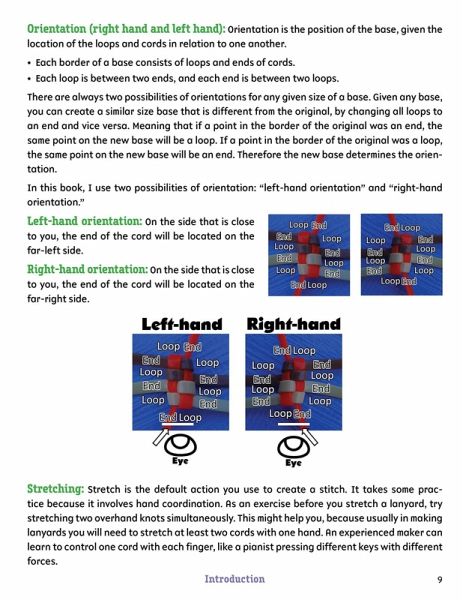 Orientation (right hand and left hand): Orientation is the position of the base, given the location of the loops and cords in relation to one another.

• Each border of a base consists of loops and ends of cords.
• Each loop is between two ends, and each end is between two loops.

There are always two possibilities of orientations for any given size of a base. Given any base, you can create a similar size base that is different from the original, by changing all loops to an end and vice versa. Meaning that if a point in the border of the original was an end, the same point on the new base will be a loop. If a point in the border of the original was a loop, the same point on the new base will be an end. Therefore the new base determines the orientation.

In this book, I use two possibilities of orientation: "left-hand orientation" and "right-hand orientation."

Left-hand orientation: On the side that is close to you, the end of the cord will be located on the far-left side.

Right-hand orientation: On the side that is close to you, the end of the cord will be located on the far-right side.

Loop End
End Loop
Loop End
End Loop
Loop End
End Loop

End Loop
Loop End
End Loop
Loop End
End Loop
Loop End

Left-hand

Loop End
End Loop
Loop End
End Loop
Loop End
End Loop
Eye

Right-hand

End Loop
Loop End
End Loop
Loop End
End Loop
Loop End
Eye

Stretching: Stretch is the default action you use to create a stitch. It takes some practice because it involves hand coordination. As an exercise before you stretch a lanyard, try stretching two overhand knots simultaneously. This might help you, because usually in making lanyards you will need to stretch at least two cords with one hand. An experienced maker can learn to control one cord with each finger, like a pianist pressing different keys with different forces.

Introduction 9